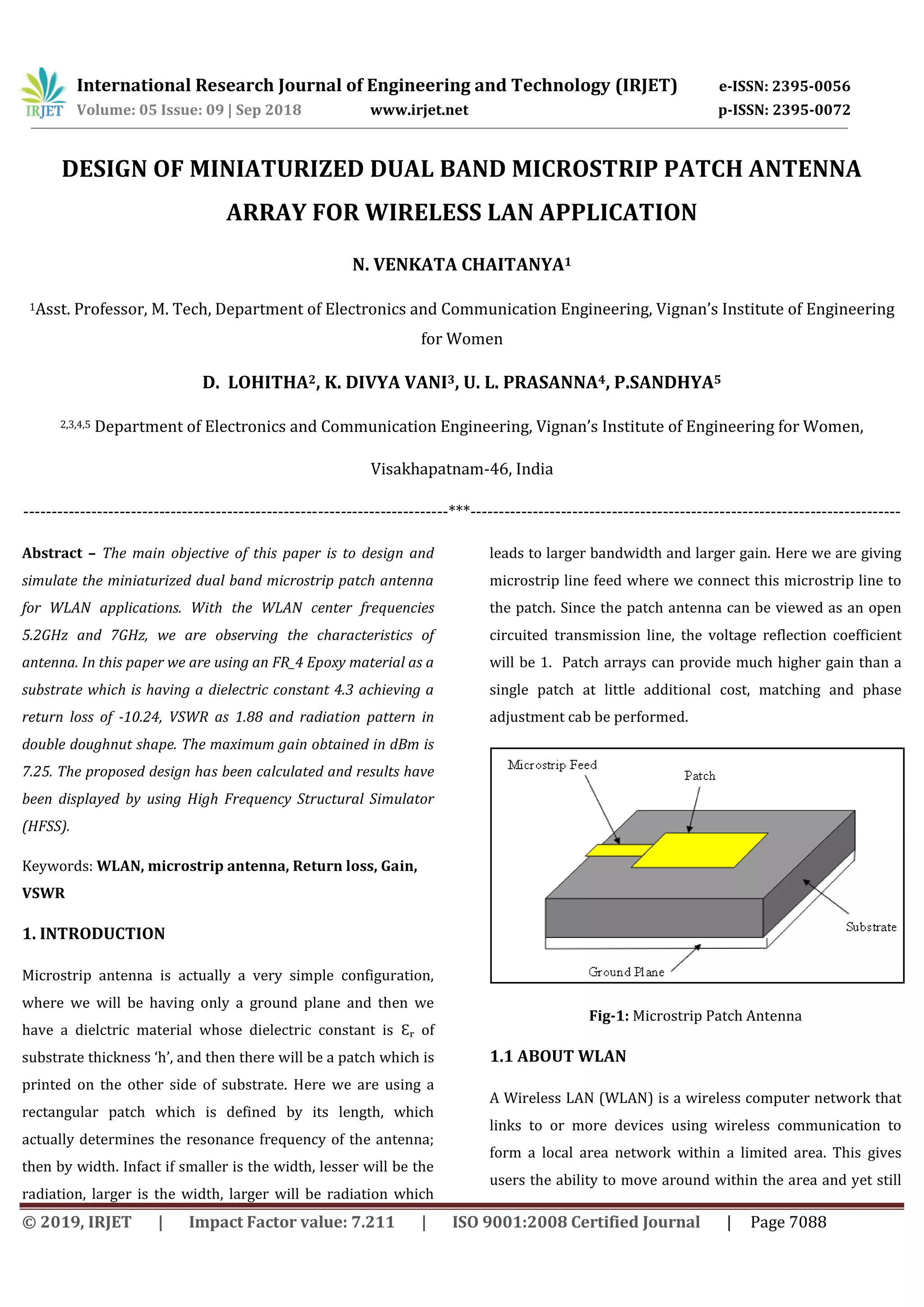 IRJET International Research Journal of Engineering and Technology (IRJET) e-ISSN: 2395-0056
Volume: 05 Issue: 09 | Sep 2018 www.irjet.net p-ISSN: 2395-0072

DESIGN OF MINIATURIZED DUAL BAND MICROSTRIP PATCH ANTENNA ARRAY FOR WIRELESS LAN APPLICATION

N. VENKATA CHAITANYA$^1$

$^1$Asst. Professor, M. Tech, Department of Electronics and Communication Engineering, Vignan's Institute of Engineering for Women

D. LOHITHA$^2$, K. DIVYA VANI$^3$, U. L. PRASANNA$^4$, P.SANDHYA$^5$

$^{2,3,4,5}$ Department of Electronics and Communication Engineering, Vignan's Institute of Engineering for Women,

Visakhapatnam-46, India

---***---

Abstract – The main objective of this paper is to design and simulate the miniaturized dual band microstrip patch antenna for WLAN applications. With the WLAN center frequencies 5.2GHz and 7GHz, we are observing the characteristics of antenna. In this paper we are using an FR_4 Epoxy material as a substrate which is having a dielectric constant 4.3 achieving a return loss of -10.24, VSWR as 1.88 and radiation pattern in double doughnut shape. The maximum gain obtained in dBm is 7.25. The proposed design has been calculated and results have been displayed by using High Frequency Structural Simulator (HFSS).

Keywords: WLAN, microstrip antenna, Return loss, Gain, VSWR

1. INTRODUCTION

Microstrip antenna is actually a very simple configuration, where we will be having only a ground plane and then we have a dielctric material whose dielectric constant is $\varepsilon_r$ of substrate thickness 'h', and then there will be a patch which is printed on the other side of substrate. Here we are using a rectangular patch which is defined by its length, which actually determines the resonance frequency of the antenna; then by width. Infact if smaller is the width, lesser will be the radiation, larger is the width, larger will be radiation which leads to larger bandwidth and larger gain. Here we are giving microstrip line feed where we connect this microstrip line to the patch. Since the patch antenna can be viewed as an open circuited transmission line, the voltage reflection coefficient will be 1. Patch arrays can provide much higher gain than a single patch at little additional cost, matching and phase adjustment cab be performed.

Microstrip Feed
Patch
Substrate
Ground Plane

Fig-1: Microstrip Patch Antenna

1.1 ABOUT WLAN

A Wireless LAN (WLAN) is a wireless computer network that links to or more devices using wireless communication to form a local area network within a limited area. This gives users the ability to move around within the area and yet still

© 2019, IRJET | Impact Factor value: 7.211 | ISO 9001:2008 Certified Journal | Page 7088